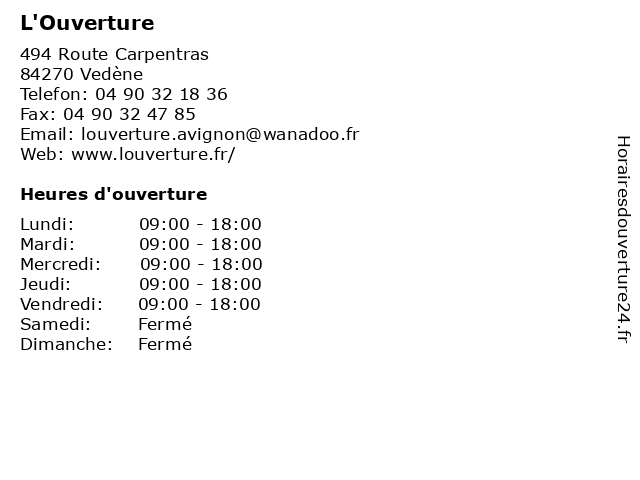 L'Ouverture

494 Route Carpentras
84270 Vedène
Telefon: 04 90 32 18 36
Fax: 04 90 32 47 85
Email: louverture.avignon@wanadoo.fr
Web: www.louverture.fr/

Heures d'ouverture

Lundi: 09:00 - 18:00
Mardi: 09:00 - 18:00
Mercredi: 09:00 - 18:00
Jeudi: 09:00 - 18:00
Vendredi: 09:00 - 18:00
Samedi: Fermé
Dimanche: Fermé

Horairesdouverture24.fr